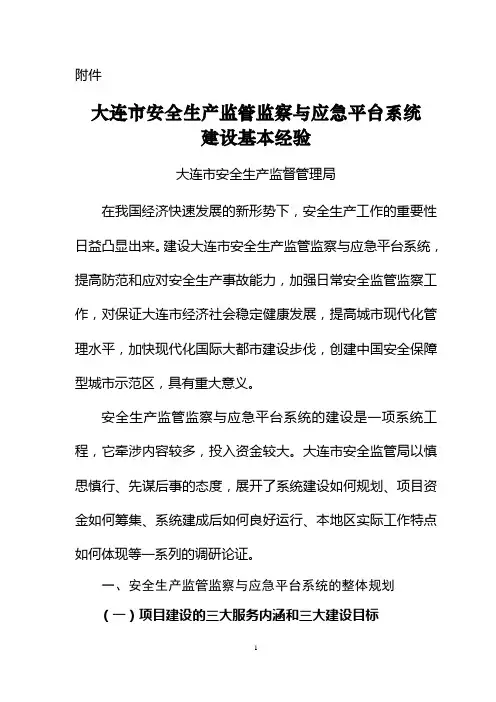 附件

大连市安全生产监管监察与应急平台系统建设基本经验

大连市安全生产监督管理局

在我国经济快速发展的新形势下，安全生产工作的重要性日益凸显出来。建设大连市安全生产监管监察与应急平台系统，提高防范和应对安全生产事故能力，加强日常安全监管监察工作，对保证大连市经济社会稳定健康发展，提高城市现代化管理水平，加快现代化国际大都市建设步伐，创建中国安全保障型城市示范区，具有重大意义。

安全生产监管监察与应急平台系统的建设是一项系统工程，它牵涉内容较多，投入资金较大。大连市安全监管局以慎思慎行、先谋后事的态度，展开了系统建设如何规划、项目资金如何筹集、系统建成后如何良好运行、本地区实际工作特点如何体现等一系列的调研论证。

一、安全生产监管监察与应急平台系统的整体规划

（一）项目建设的三大服务内涵和三大建设目标

1